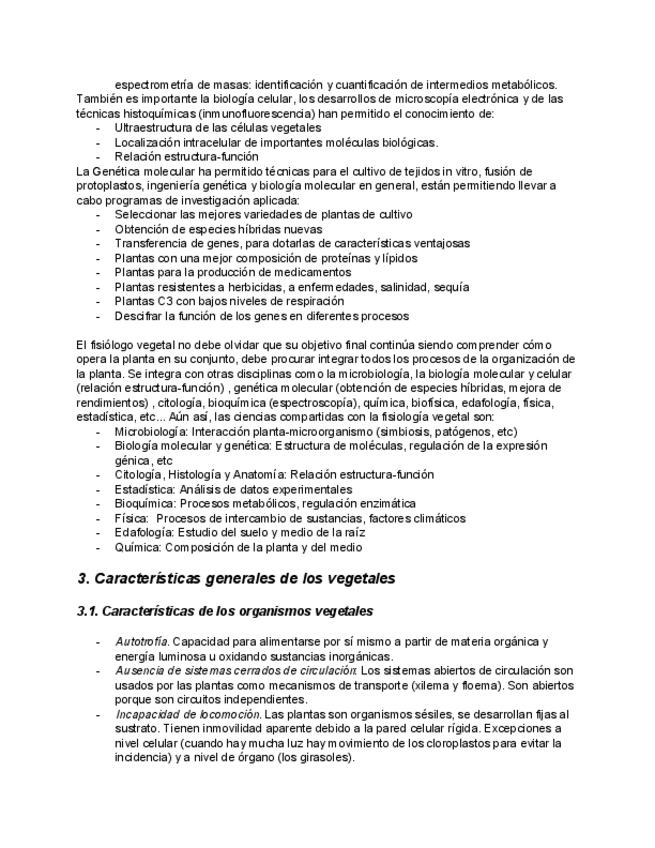 espectrometría de masas: identificación y cuantificación de intermedios metabólicos.
También es importante la biología celular, los desarrollos de microscopía electrónica y de las técnicas histoquímicas (inmunofluorescencia) han permitido el conocimiento de:
- Ultraestructura de las células vegetales
- Localización intracelular de importantes moléculas biológicas.
- Relación estructura-función
La Genética molecular ha permitido técnicas para el cultivo de tejidos in vitro, fusión de protoplastos, ingeniería genética y biología molecular en general, están permitiendo llevar a cabo programas de investigación aplicada:
- Seleccionar las mejores variedades de plantas de cultivo
- Obtención de especies híbridas nuevas
- Transferencia de genes, para dotarlas de características ventajosas
- Plantas con una mejor composición de proteínas y lípidos
- Plantas para la producción de medicamentos
- Plantas resistentes a herbicidas, a enfermedades, salinidad, sequía
- Plantas C3 con bajos niveles de respiración
- Descifrar la función de los genes en diferentes procesos

El fisiólogo vegetal no debe olvidar que su objetivo final continúa siendo comprender cómo opera la planta en su conjunto, debe procurar integrar todos los procesos de la organización de la planta. Se integra con otras disciplinas como la microbiología, la biología molecular y celular (relación estructura-función) , genética molecular (obtención de especies híbridas, mejora de rendimientos) , citología, bioquímica (espectroscopía), química, biofísica, edafología, física, estadística, etc... Aún así, las ciencias compartidas con la fisiología vegetal son:
- Microbiología: Interacción planta-microorganismo (simbiosis, patógenos, etc)
- Biología molecular y genética: Estructura de moléculas, regulación de la expresión génica, etc
- Citología, Histología y Anatomía: Relación estructura-función
- Estadística: Análisis de datos experimentales
- Bioquímica: Procesos metabólicos, regulación enzimática
- Física: Procesos de intercambio de sustancias, factores climáticos
- Edafología: Estudio del suelo y medio de la raíz
- Química: Composición de la planta y del medio

3. Características generales de los vegetales

3.1. Características de los organismos vegetales

- Autotrofía. Capacidad para alimentarse por sí mismo a partir de materia orgánica y energía luminosa u oxidando sustancias inorgánicas.
- Ausencia de sistemas cerrados de circulación. Los sistemas abiertos de circulación son usados por las plantas como mecanismos de transporte (xilema y floema). Son abiertos porque son circuitos independientes.
- Incapacidad de locomoción. Las plantas son organismos sésiles, se desarrollan fijas al sustrato. Tienen inmovilidad aparente debido a la pared celular rígida. Excepciones a nivel celular (cuando hay mucha luz hay movimiento de los cloroplastos para evitar la incidencia) y a nivel de órgano (los girasoles).